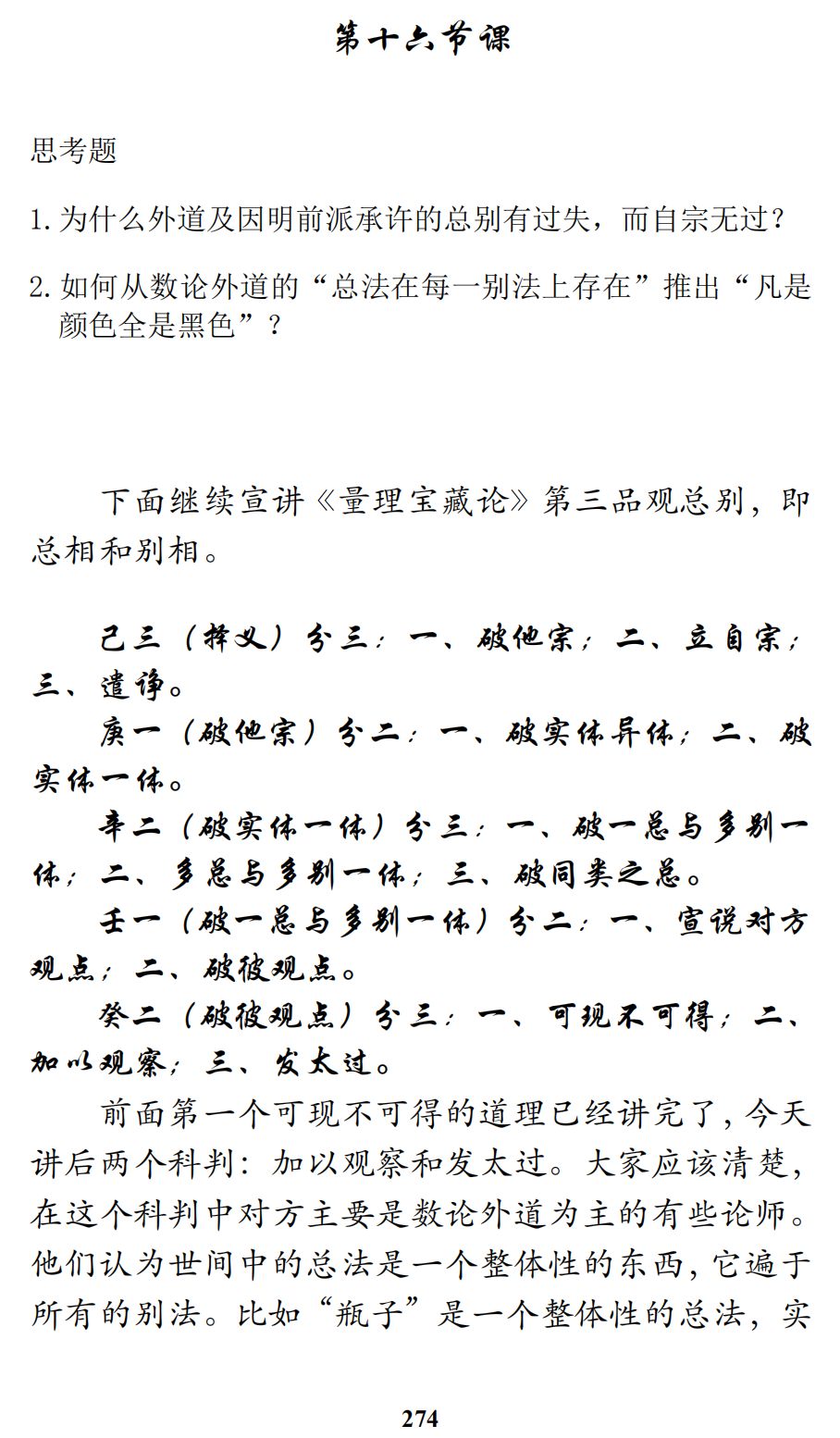 第十六节课

思考题

1. 为什么外道及因明前派承许的总别有过失，而自宗无过？

2. 如何从数论外道的“总法在每一别法上存在”推出“凡是颜色全是黑色”？

下面继续宣讲《量理宝藏论》第三品观总别，即总相和别相。

己三（释义）分三：一、破他宗；二、立自宗；三、遣诤。

庚一（破他宗）分二：一、破实体异体；二、破实体一体。

辛二（破实体一体）分三：一、破一总与多别一体；二、多总与多别一体；三、破同类之总。

壬一（破一总与多别一体）分二：一、宣说对方观点；二、破彼观点。

癸二（破彼观点）分三：一、可现不可得；二、加以观察；三、发太过。

前面第一个可现不可得的道理已经讲完了，今天讲后两个科判：加以观察和发太过。大家应该清楚，在这个科判中对方主要是数论外道为主的有些论师。他们认为世间中的总法是一个整体性的东西，它遍于所有的别法。比如“瓶子”是一个整体性的总法，实

274